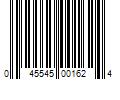 0 45545 00162 4